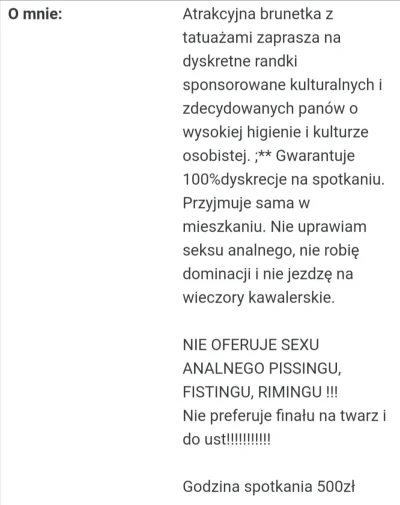 O mnie:

Atrakcyjna brunetka z tatuażami zaprasza na dyskretne randki sponsorowane kulturalnych i zdecydowanych panów o wysokiej higienie i kulturze osobistej. ;** Gwarantuje 100%dyskrecje na spotkaniu. Przyjmuje sama w mieszkaniu. Nie uprawiam seksu analnego, nie robię dominacji i nie jezdzę na wieczory kawalerskie.

NIE OFERUJE SEXU ANALNEGO PISSINGU, FISTINGU, RIMINGU !!!
Nie preferuje finału na twarz i do ust!!!!!!!!!!!

Godzina spotkania 500zł